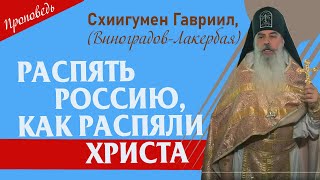 Проповедь

Схиигумен Гавриил,
(Виноградов-Лакербая)

РАСПЯТЬ РОССИЮ, КАК РАСПЯЛИ ХРИСТА